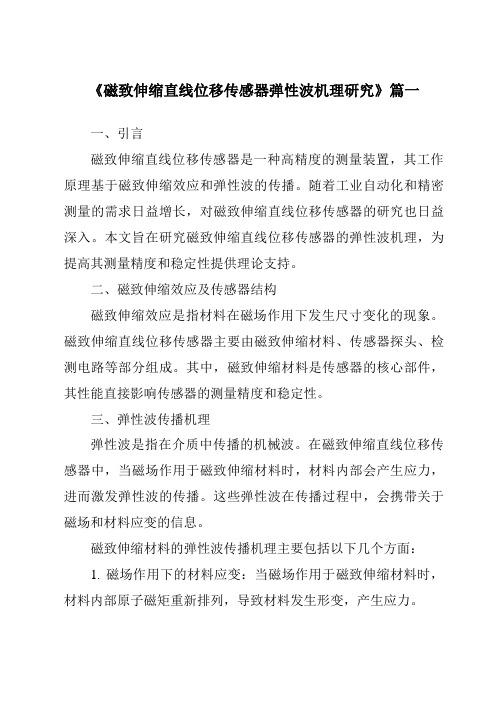 《磁致伸缩直线位移传感器弹性波机理研究》篇一

一、引言

磁致伸缩直线位移传感器是一种高精度的测量装置，其工作原理基于磁致伸缩效应和弹性波的传播。随着工业自动化和精密测量的需求日益增长，对磁致伸缩直线位移传感器的研究也日益深入。本文旨在研究磁致伸缩直线位移传感器的弹性波机理，为提高其测量精度和稳定性提供理论支持。

二、磁致伸缩效应及传感器结构

磁致伸缩效应是指材料在磁场作用下发生尺寸变化的现象。磁致伸缩直线位移传感器主要由磁致伸缩材料、传感器探头、检测电路等部分组成。其中，磁致伸缩材料是传感器的核心部件，其性能直接影响传感器的测量精度和稳定性。

三、弹性波传播机理

弹性波是指在介质中传播的机械波。在磁致伸缩直线位移传感器中，当磁场作用于磁致伸缩材料时，材料内部会产生应力，进而激发弹性波的传播。这些弹性波在传播过程中，会携带关于磁场和材料应变的信息。

磁致伸缩材料的弹性波传播机理主要包括以下几个方面：

1. 磁场作用下的材料应变：当磁场作用于磁致伸缩材料时，材料内部原子磁矩重新排列，导致材料发生形变，产生应力。